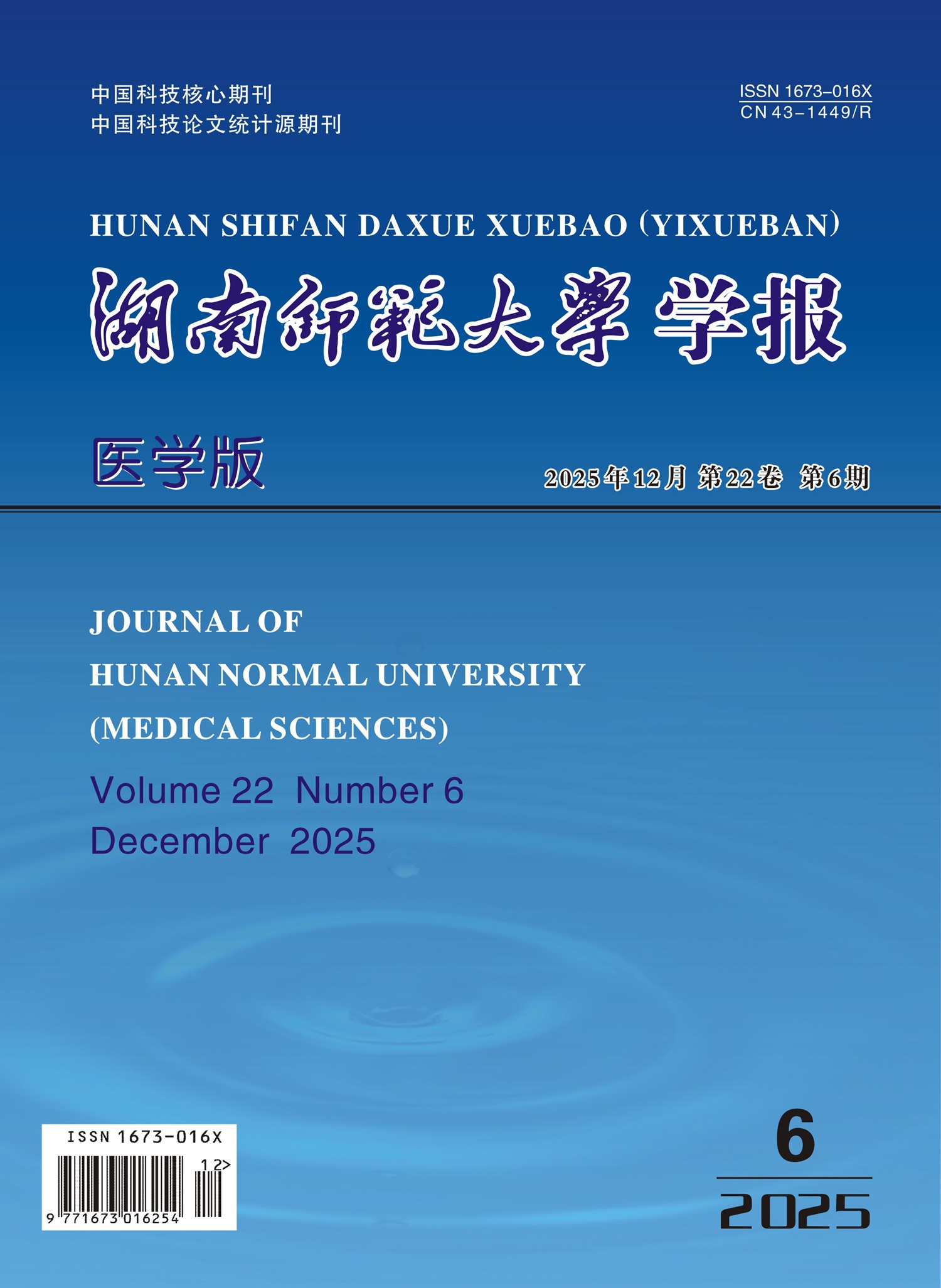 中国科技核心期刊
中国科技论文统计源期刊

ISSN 1673-016X
CN 43-1449/R

HUNAN SHIFAN DAXUE XUEBAO (YIXUEBAN)

湖南師範大學 学报

医学版

2025年12月 第22卷 第6期

JOURNAL OF
HUNAN NORMAL UNIVERSITY
(MEDICAL SCIENCES)

Volume 22 Number 6
December 2025

ISSN 1673-016X
12>
9 771673 016254

6
2025